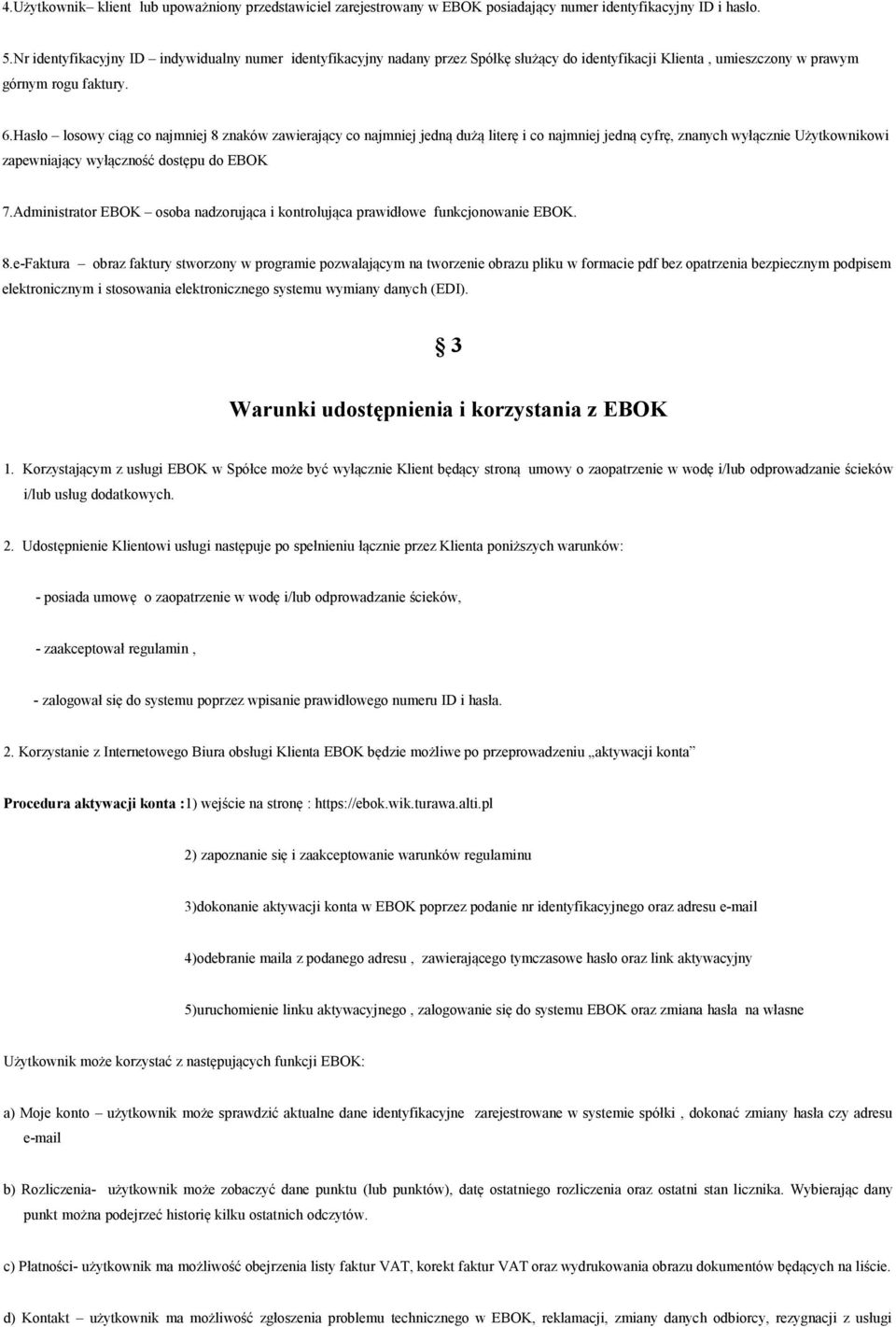 4.Użytkownik– klient lub upoważniony przedstawiciel zarejestrowany w EBOK posiadający numer identyfikacyjny ID i hasło.

5.Nr identyfikacyjny ID – indywidualny numer identyfikacyjny nadany przez Spółkę służący do identyfikacji Klienta , umieszczony w prawym górnym rogu faktury.

6.Hasło – losowy ciąg co najmniej 8 znaków zawierający co najmniej jedną dużą literę i co najmniej jedną cyfrę, znanych wyłącznie Użytkownikowi zapewniający wyłączność dostępu do EBOK

7.Administrator EBOK – osoba nadzorująca i kontrolująca prawidłowe funkcjonowanie EBOK.

8.e-Faktura – obraz faktury stworzony w programie pozwalającym na tworzenie obrazu pliku w formacie pdf bez opatrzenia bezpiecznym podpisem elektronicznym i stosowania elektronicznego systemu wymiany danych (EDI).

§ 3

Warunki udostępnienia i korzystania z EBOK

1. Korzystającym z usługi EBOK w Spółce może być wyłącznie Klient będący stroną umowy o zaopatrzenie w wodę i/lub odprowadzanie ścieków i/lub usług dodatkowych.

2. Udostępnienie Klientowi usługi następuje po spełnieniu łącznie przez Klienta poniższych warunków:

- posiada umowę o zaopatrzenie w wodę i/lub odprowadzanie ścieków,

- zaakceptował regulamin ,

- zalogował się do systemu poprzez wpisanie prawidłowego numeru ID i hasła.

2. Korzystanie z Internetowego Biura obsługi Klienta EBOK będzie możliwe po przeprowadzeniu „aktywacji konta”

Procedura aktywacji konta :1) wejście na stronę : https://ebok.wik.turawa.alti.pl

2) zapoznanie się i zaakceptowanie warunków regulaminu

3)dokonanie aktywacji konta w EBOK poprzez podanie nr identyfikacyjnego oraz adresu e-mail

4)odebranie maila z podanego adresu , zawierającego tymczasowe hasło oraz link aktywacyjny

5)uruchomienie linku aktywacyjnego , zalogowanie się do systemu EBOK oraz zmiana hasła na własne

Użytkownik może korzystać z następujących funkcji EBOK:

a) Moje konto – użytkownik może sprawdzić aktualne dane identyfikacyjne zarejestrowane w systemie spółki , dokonać zmiany hasła czy adresu e-mail

b) Rozliczenia- użytkownik może zobaczyć dane punktu (lub punktów), datę ostatniego rozliczenia oraz ostatni stan licznika. Wybierając dany punkt można podejrzeć historię kilku ostatnich odczytów.

c) Płatności- użytkownik ma możliwość obejrzenia listy faktur VAT, korekt faktur VAT oraz wydrukowania obrazu dokumentów będących na liście.

d) Kontakt – użytkownik ma możliwość zgłoszenia problemu technicznego w EBOK, reklamacji, zmiany danych odbiorcy, rezygnacji z usługi